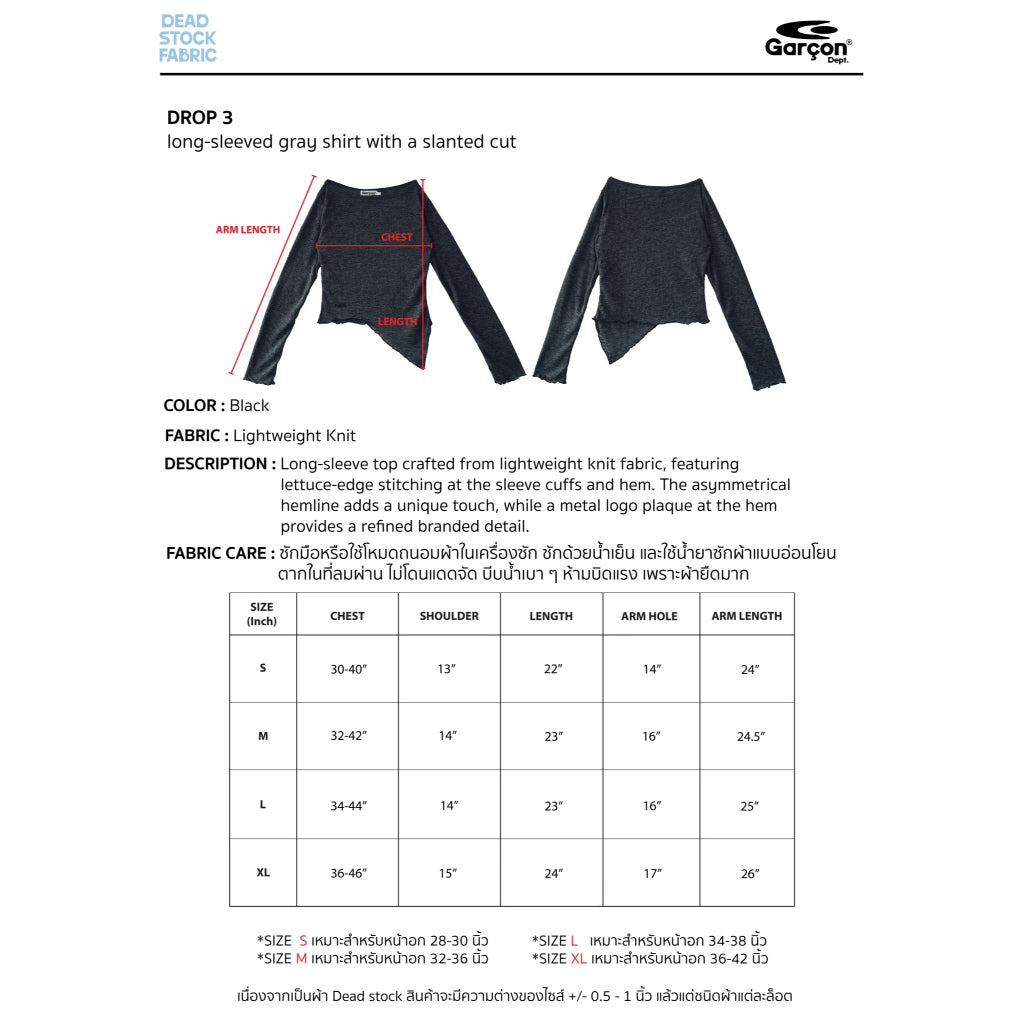 DEAD
STOCK
FABRIC

Garçon®
Dept.

DROP 3
long-sleeved gray shirt with a slanted cut

ARM LENGTH
CHEST
LENGTH

COLOR : Black

FABRIC : Lightweight Knit

DESCRIPTION : Long-sleeve top crafted from lightweight knit fabric, featuring lettuce-edge stitching at the sleeve cuffs and hem. The asymmetrical hemline adds a unique touch, while a metal logo plaque at the hem provides a refined branded detail.

FABRIC CARE : ซักมือหรือใช้โหมดถนอมผ้าในเครื่องซัก ซักด้วยน้ำเย็น และใช้น้ำยาซักผ้าแบบอ่อนโยน ตากในที่ลมผ่าน ไม่โดนแดดจัด บีบน้ำเบา ๆ ห้ามบิดแรง เพราะผ้ายืดมาก

| SIZE (Inch) | CHEST | SHOULDER | LENGTH | ARM HOLE | ARM LENGTH |
|---|---|---|---|---|---|
| S | 30-40" | 13" | 22" | 14" | 24" |
| M | 32-42" | 14" | 23" | 16" | 24.5" |
| L | 34-44" | 14" | 23" | 16" | 25" |
| XL | 36-46" | 15" | 24" | 17" | 26" |

*SIZE S เหมาะสำหรับหน้าอก 28-30 นิ้ว
*SIZE M เหมาะสำหรับหน้าอก 32-36 นิ้ว

*SIZE L เหมาะสำหรับหน้าอก 34-38 นิ้ว
*SIZE XL เหมาะสำหรับหน้าอก 36-42 นิ้ว

เนื่องจากเป็นผ้า Dead stock สินค้าจะมีความต่างของไซส์ +/- 0.5 - 1 นิ้ว แล้วแต่ชนิดผ้าแต่ละล็อต